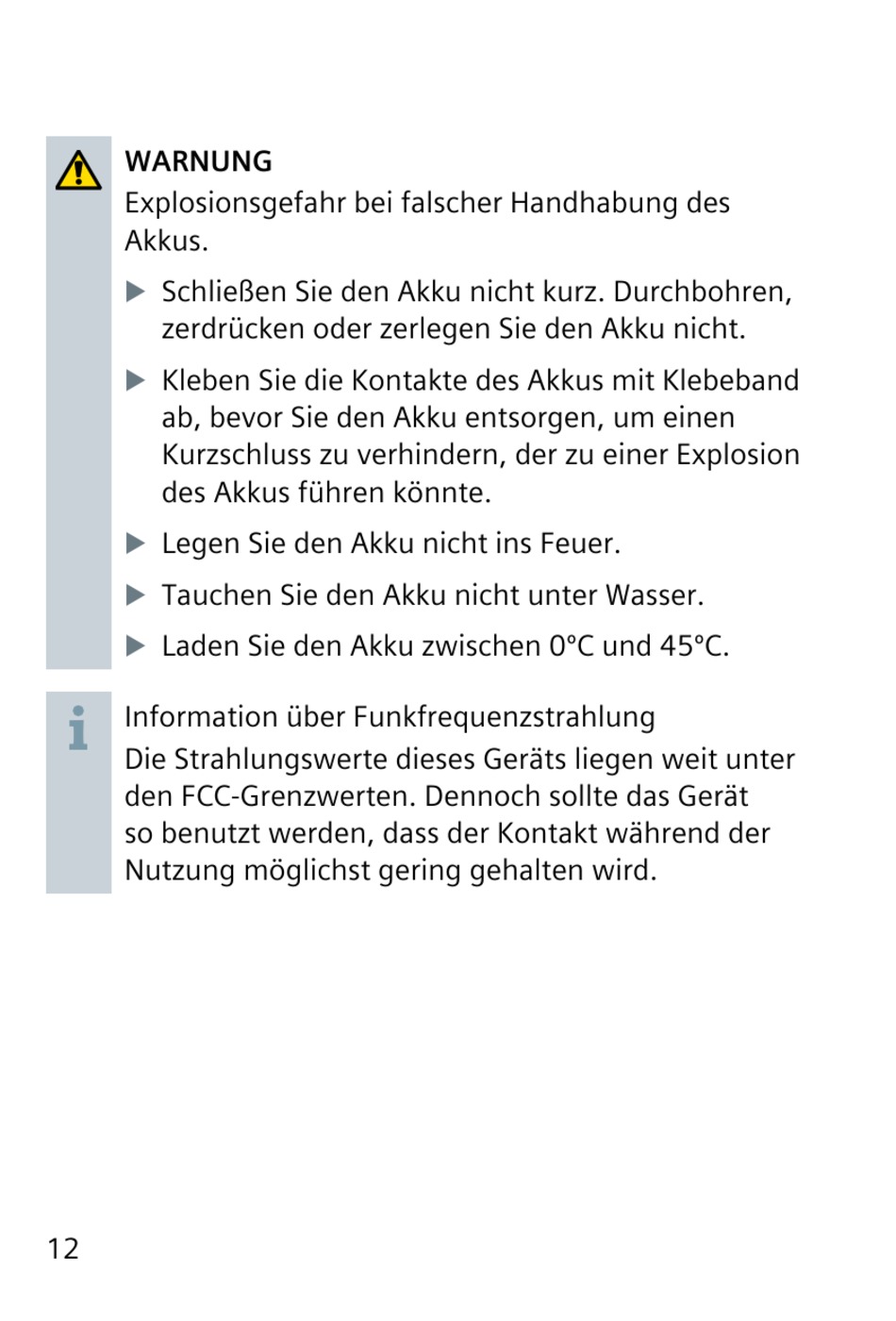 WARNUNG
Explosionsgefahr bei falscher Handhabung des Akkus.

▶ Schließen Sie den Akku nicht kurz. Durchbohren, zerdrücken oder zerlegen Sie den Akku nicht.

▶ Kleben Sie die Kontakte des Akkus mit Klebeband ab, bevor Sie den Akku entsorgen, um einen Kurzschluss zu verhindern, der zu einer Explosion des Akkus führen könnte.

▶ Legen Sie den Akku nicht ins Feuer.

▶ Tauchen Sie den Akku nicht unter Wasser.

▶ Laden Sie den Akku zwischen 0°C und 45°C.

Information über Funkfrequenzstrahlung
Die Strahlungswerte dieses Geräts liegen weit unter den FCC-Grenzwerten. Dennoch sollte das Gerät so benutzt werden, dass der Kontakt während der Nutzung möglichst gering gehalten wird.

12